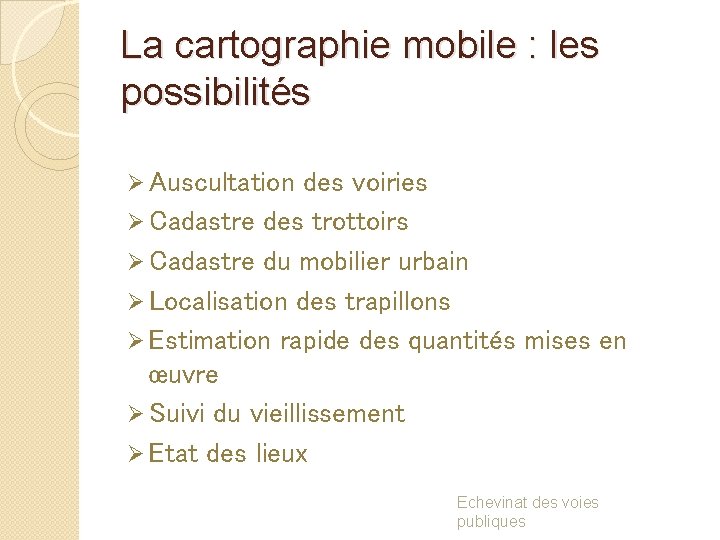 La cartographie mobile : les possibilités

➢ Auscultation des voiries
➢ Cadastre des trottoirs
➢ Cadastre du mobilier urbain
➢ Localisation des trapillons
➢ Estimation rapide des quantités mises en œuvre
➢ Suivi du vieillissement
➢ Etat des lieux

Echevinat des voies publiques